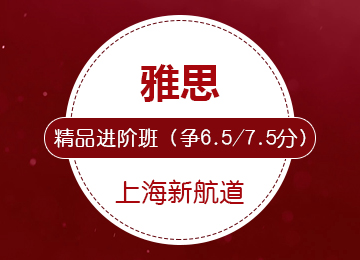 雅思

精品进阶班（争6.5/7.5分）

上海新航道